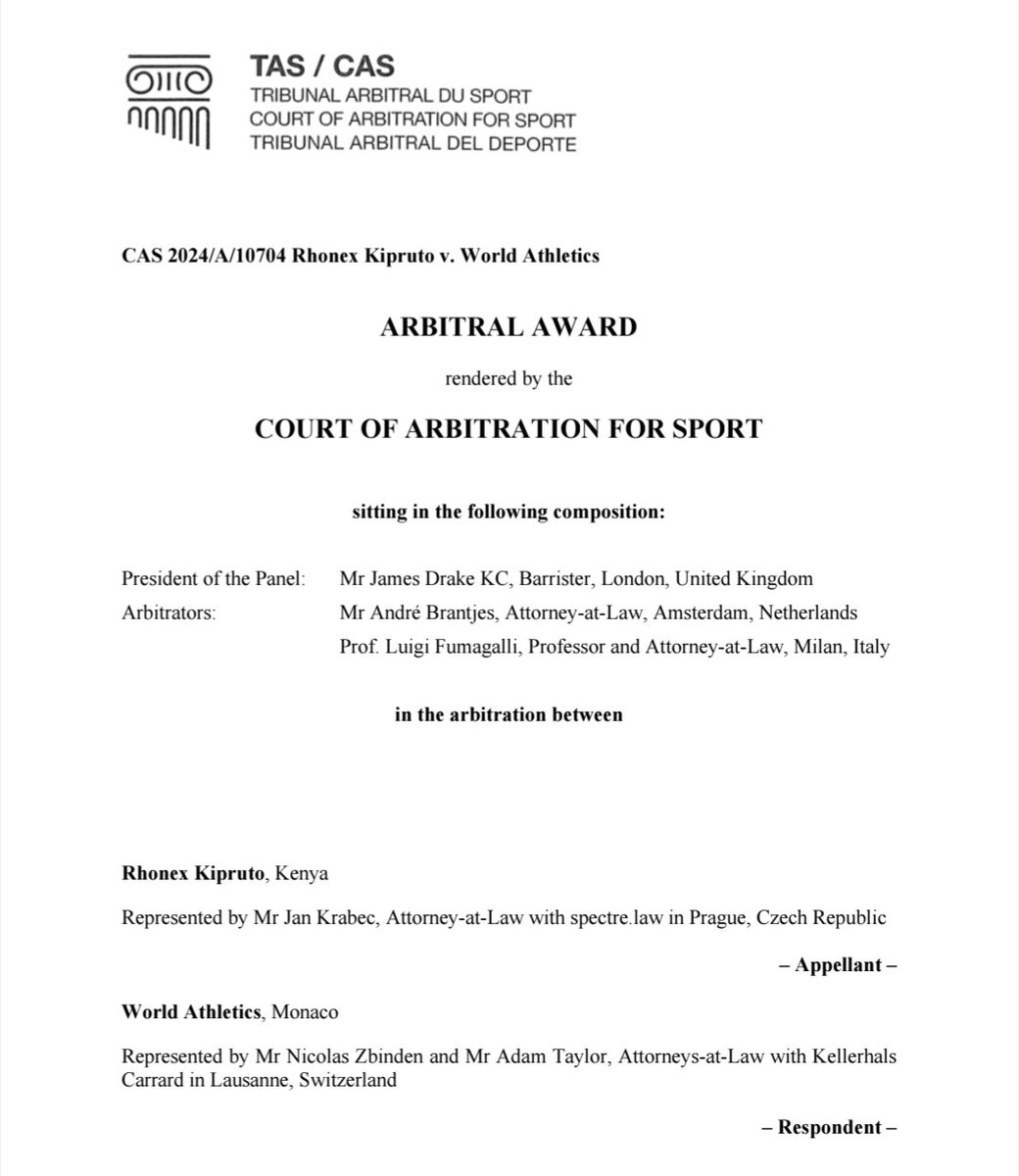 TAS / CAS
TRIBUNAL ARBITRAL DU SPORT
COURT OF ARBITRATION FOR SPORT
TRIBUNAL ARBITRAL DEL DEPORTE

CAS 2024/A/10704 Rhonex Kipruto v. World Athletics

ARBITRAL AWARD

rendered by the

COURT OF ARBITRATION FOR SPORT

sitting in the following composition:

President of the Panel: Mr James Drake KC, Barrister, London, United Kingdom
Arbitrators: Mr André Brantjes, Attorney-at-Law, Amsterdam, Netherlands
Prof. Luigi Fumagalli, Professor and Attorney-at-Law, Milan, Italy

in the arbitration between

Rhonex Kipruto, Kenya

Represented by Mr Jan Krabec, Attorney-at-Law with spectre.law in Prague, Czech Republic

– Appellant –

World Athletics, Monaco

Represented by Mr Nicolas Zbinden and Mr Adam Taylor, Attorneys-at-Law with Kellerhals Carrard in Lausanne, Switzerland

– Respondent –